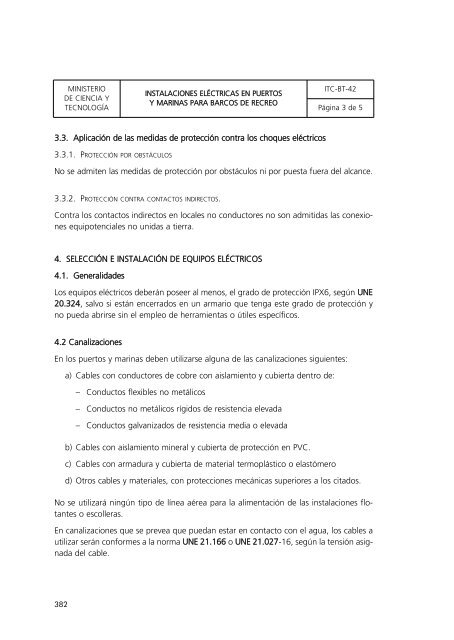 | MINISTERIO DE CIENCIA Y TECNOLOGÍA | INSTALACIONES ELÉCTRICAS EN PUERTOS Y MARINAS PARA BARCOS DE RECREO | ITC-BT-42 |
|---|---|---|
| | | Página 3 de 5 |

3.3. Aplicación de las medidas de protección contra los choques eléctricos

3.3.1. PROTECCIÓN POR OBSTÁCULOS

No se admiten las medidas de protección por obstáculos ni por puesta fuera del alcance.

3.3.2. PROTECCIÓN CONTRA CONTACTOS INDIRECTOS.

Contra los contactos indirectos en locales no conductores no son admitidas las conexiones equipotenciales no unidas a tierra.

4. SELECCIÓN E INSTALACIÓN DE EQUIPOS ELÉCTRICOS

4.1. Generalidades

Los equipos eléctricos deberán poseer al menos, el grado de protección IPX6, según UNE 20.324, salvo si están encerrados en un armario que tenga este grado de protección y no pueda abrirse sin el empleo de herramientas o útiles específicos.

4.2 Canalizaciones

En los puertos y marinas deben utilizarse alguna de las canalizaciones siguientes:

a) Cables con conductores de cobre con aislamiento y cubierta dentro de:

– Conductos flexibles no metálicos

– Conductos no metálicos rígidos de resistencia elevada

– Conductos galvanizados de resistencia media o elevada

b) Cables con aislamiento mineral y cubierta de protección en PVC.

c) Cables con armadura y cubierta de material termoplástico o elastómero

d) Otros cables y materiales, con protecciones mecánicas superiores a los citados.

No se utilizará ningún tipo de línea aérea para la alimentación de las instalaciones flotantes o escolleras.

En canalizaciones que se prevea que puedan estar en contacto con el agua, los cables a utilizar serán conformes a la norma UNE 21.166 o UNE 21.027-16, según la tensión asignada del cable.

382